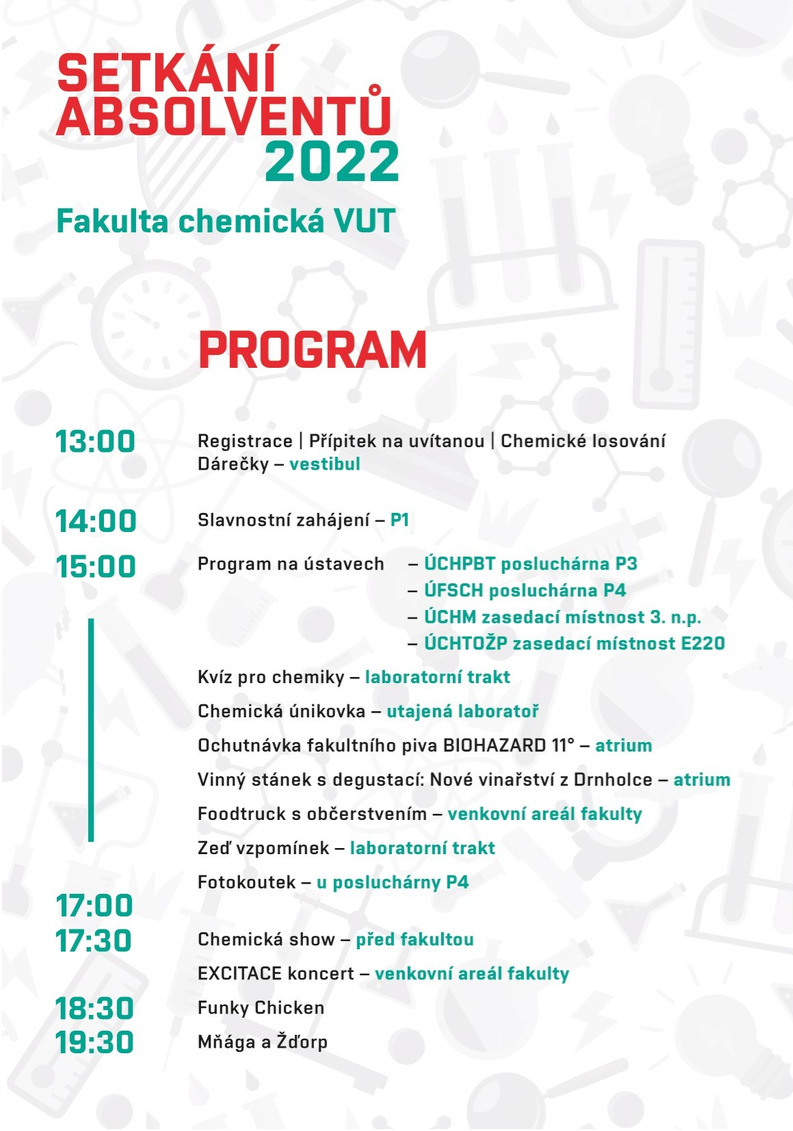 SETKÁNÍ ABSOLVENTŮ 2022

Fakulta chemická VUT

PROGRAM

13:00 Registrace | Přípitek na uvítanou | Chemické losování Dárečky – vestibul

14:00 Slavnostní zahájení – P1

15:00 Program na ústavech – ÚCHPBT posluchárna P3
– ÚFSCH posluchárna P4
– ÚCHM zasedací místnost 3. n.p.
– ÚCHTOŽP zasedací místnost E220

Kvíz pro chemiky – laboratorní trakt

Chemická únikovka – utajená laboratoř

Ochutnávka fakultního piva BIOHAZARD 11° – atrium

Vinný stánek s degustací: Nové vinařství z Drnholce – atrium

Foodtruck s občerstvením – venkovní areál fakulty

Zeď vzpomínek – laboratorní trakt

Fotokoutek – u posluchárny P4

17:00

17:30 Chemická show – před fakultou

EXCITACE koncert – venkovní areál fakulty

18:30 Funky Chicken

19:30 Mňága a Žďorp